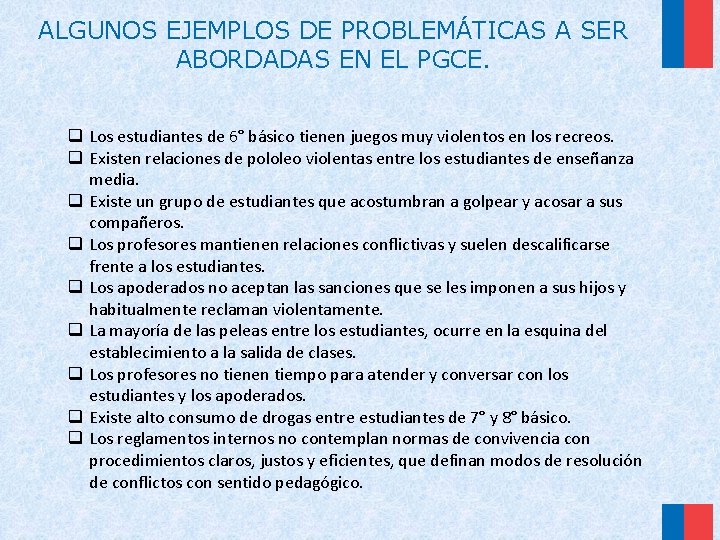 ALGUNOS EJEMPLOS DE PROBLEMÁTICAS A SER ABORDADAS EN EL PGCE.

❑ Los estudiantes de 6° básico tienen juegos muy violentos en los recreos.
❑ Existen relaciones de pololeo violentas entre los estudiantes de enseñanza media.
❑ Existe un grupo de estudiantes que acostumbran a golpear y acosar a sus compañeros.
❑ Los profesores mantienen relaciones conflictivas y suelen descalificarse frente a los estudiantes.
❑ Los apoderados no aceptan las sanciones que se les imponen a sus hijos y habitualmente reclaman violentamente.
❑ La mayoría de las peleas entre los estudiantes, ocurre en la esquina del establecimiento a la salida de clases.
❑ Los profesores no tienen tiempo para atender y conversar con los estudiantes y los apoderados.
❑ Existe alto consumo de drogas entre estudiantes de 7° y 8° básico.
❑ Los reglamentos internos no contemplan normas de convivencia con procedimientos claros, justos y eficientes, que definan modos de resolución de conflictos con sentido pedagógico.